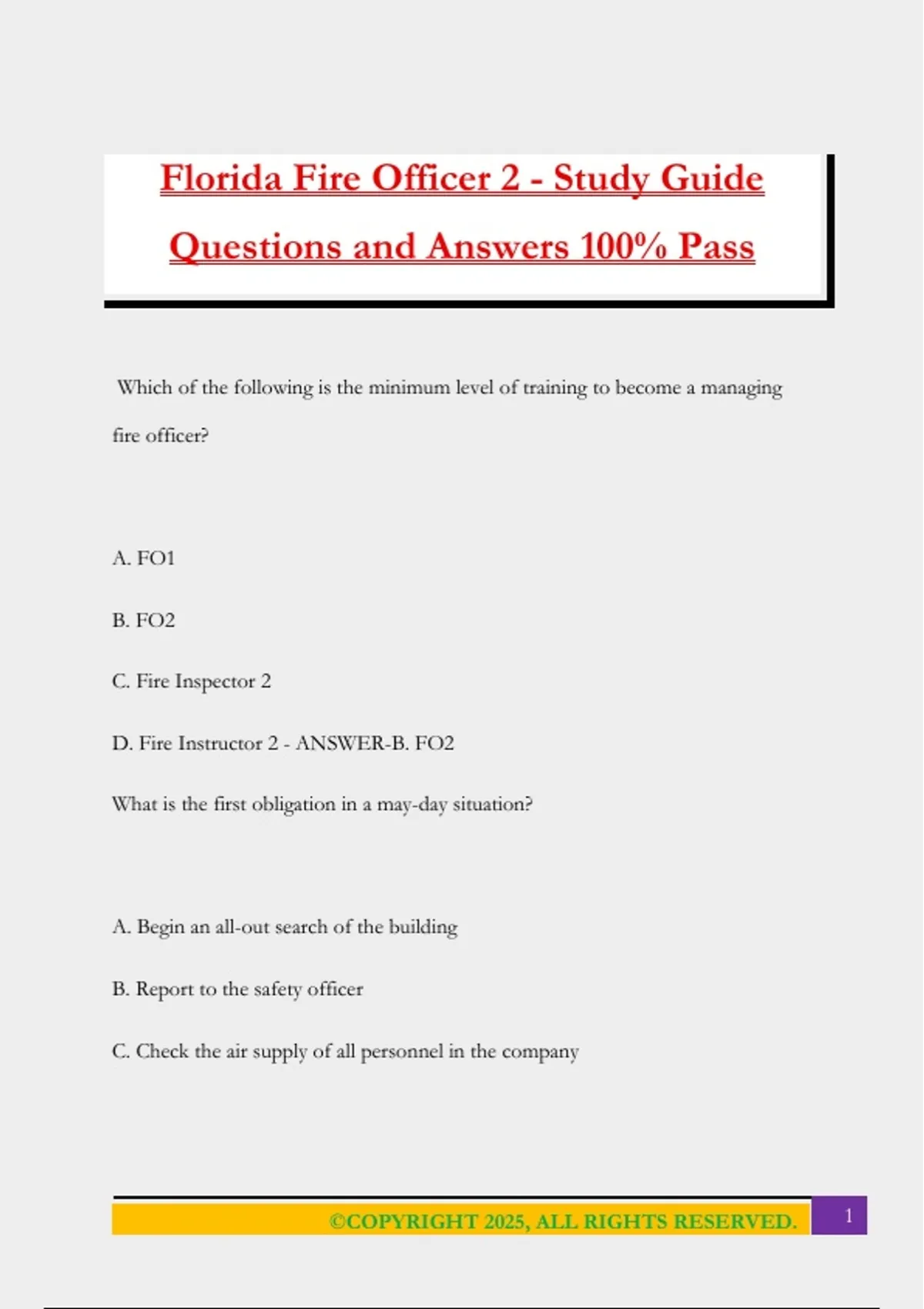 Florida Fire Officer 2 - Study Guide Questions and Answers 100% Pass

Which of the following is the minimum level of training to become a managing fire officer?

A. FO1

B. FO2

C. Fire Inspector 2

D. Fire Instructor 2 - ANSWER-B. FO2

What is the first obligation in a may-day situation?

A. Begin an all-out search of the building

B. Report to the safety officer

C. Check the air supply of all personnel in the company

©COPYRIGHT 2025, ALL RIGHTS RESERVED.

1